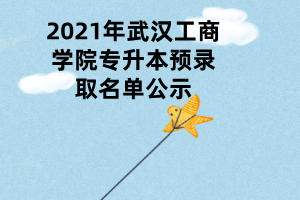 2021年武汉工商学院专升本预录取名单公示